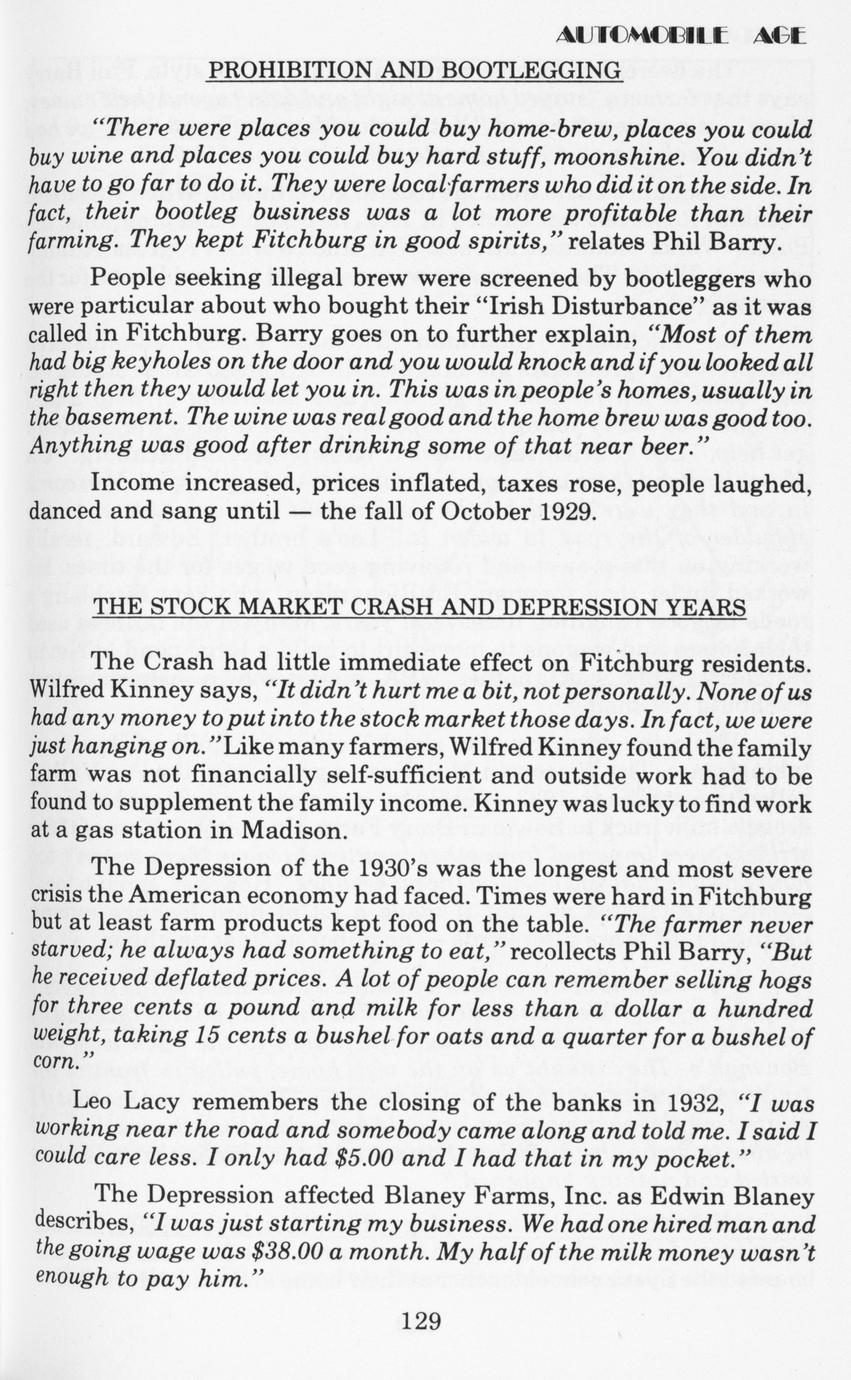 AUTOMOBILE AGE

PROHIBITION AND BOOTLEGGING

"There were places you could buy home-brew, places you could buy wine and places you could buy hard stuff, moonshine. You didn't have to go far to do it. They were local farmers who did it on the side. In fact, their bootleg business was a lot more profitable than their farming. They kept Fitchburg in good spirits," relates Phil Barry.

People seeking illegal brew were screened by bootleggers who were particular about who bought their "Irish Disturbance" as it was called in Fitchburg. Barry goes on to further explain, "Most of them had big keyholes on the door and you would knock and if you looked all right then they would let you in. This was in people's homes, usually in the basement. The wine was real good and the home brew was good too. Anything was good after drinking some of that near beer."

Income increased, prices inflated, taxes rose, people laughed, danced and sang until — the fall of October 1929.

THE STOCK MARKET CRASH AND DEPRESSION YEARS

The Crash had little immediate effect on Fitchburg residents. Wilfred Kinney says, "It didn't hurt me a bit, not personally. None of us had any money to put into the stock market those days. In fact, we were just hanging on." Like many farmers, Wilfred Kinney found the family farm was not financially self-sufficient and outside work had to be found to supplement the family income. Kinney was lucky to find work at a gas station in Madison.

The Depression of the 1930's was the longest and most severe crisis the American economy had faced. Times were hard in Fitchburg but at least farm products kept food on the table. "The farmer never starved; he always had something to eat," recollects Phil Barry, "But he received deflated prices. A lot of people can remember selling hogs for three cents a pound and milk for less than a dollar a hundred weight, taking 15 cents a bushel for oats and a quarter for a bushel of corn."

Leo Lacy remembers the closing of the banks in 1932, "I was working near the road and somebody came along and told me. I said I could care less. I only had $5.00 and I had that in my pocket."

The Depression affected Blaney Farms, Inc. as Edwin Blaney describes, "I was just starting my business. We had one hired man and the going wage was $38.00 a month. My half of the milk money wasn't enough to pay him."

129